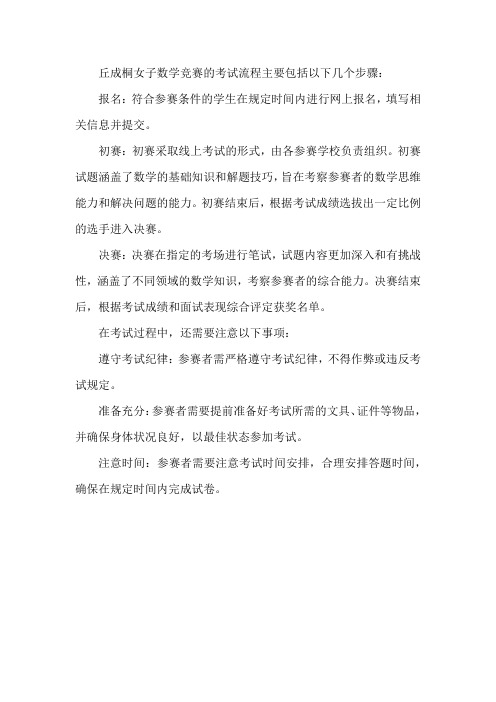 丘成桐女子数学竞赛的考试流程主要包括以下几个步骤：

报名：符合参赛条件的学生在规定时间内进行网上报名，填写相关信息并提交。

初赛：初赛采取线上考试的形式，由各参赛学校负责组织。初赛试题涵盖了数学的基础知识和解题技巧，旨在考察参赛者的数学思维能力和解决问题的能力。初赛结束后，根据考试成绩选拔出一定比例的选手进入决赛。

决赛：决赛在指定的考场进行笔试，试题内容更加深入和有挑战性，涵盖了不同领域的数学知识，考察参赛者的综合能力。决赛结束后，根据考试成绩和面试表现综合评定获奖名单。

在考试过程中，还需要注意以下事项：

遵守考试纪律：参赛者需严格遵守考试纪律，不得作弊或违反考试规定。

准备充分：参赛者需要提前准备好考试所需的文具、证件等物品，并确保身体状况良好，以最佳状态参加考试。

注意时间：参赛者需要注意考试时间安排，合理安排答题时间，确保在规定时间内完成试卷。